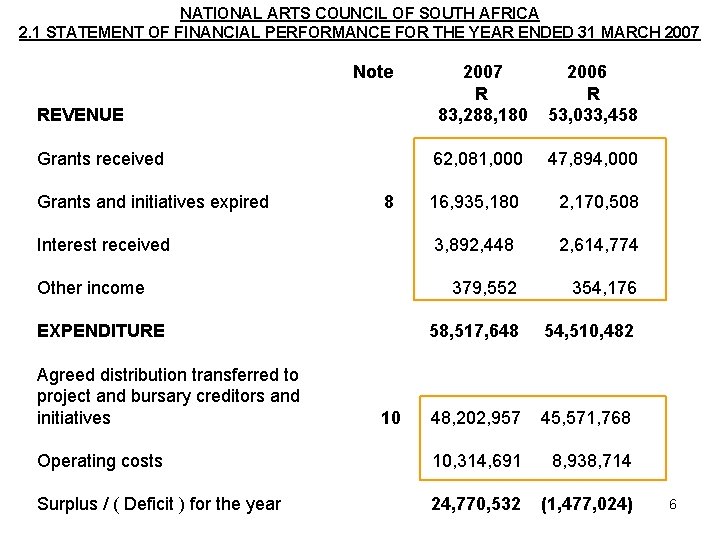 NATIONAL ARTS COUNCIL OF SOUTH AFRICA
2.1 STATEMENT OF FINANCIAL PERFORMANCE FOR THE YEAR ENDED 31 MARCH 2007

| | Note | 2007 R | 2006 R |
|---|---|---|---|
| REVENUE | | 83,288,180 | 53,033,458 |
| Grants received | | 62,081,000 | 47,894,000 |
| Grants and initiatives expired | 8 | 16,935,180 | 2,170,508 |
| Interest received | | 3,892,448 | 2,614,774 |
| Other income | | 379,552 | 354,176 |
| EXPENDITURE | | 58,517,648 | 54,510,482 |
| Agreed distribution transferred to project and bursary creditors and initiatives | 10 | 48,202,957 | 45,571,768 |
| Operating costs | | 10,314,691 | 8,938,714 |
| Surplus / ( Deficit ) for the year | | 24,770,532 | (1,477,024) |

6